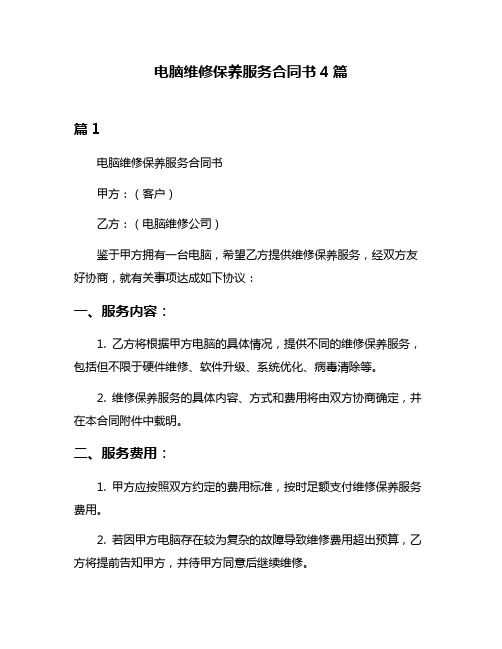 电脑维修保养服务合同书 4 篇

篇 1

电脑维修保养服务合同书

甲方：（客户）

乙方：（电脑维修公司）

鉴于甲方拥有一台电脑，希望乙方提供维修保养服务，经双方友好协商，就有关事项达成如下协议：

一、服务内容：

1. 乙方将根据甲方电脑的具体情况，提供不同的维修保养服务，包括但不限于硬件维修、软件升级、系统优化、病毒清除等。

2. 维修保养服务的具体内容、方式和费用将由双方协商确定，并在本合同附件中载明。

二、服务费用：

1. 甲方应按照双方约定的费用标准，按时足额支付维修保养服务费用。

2. 若因甲方电脑存在较为复杂的故障导致维修费用超出预算，乙方将提前告知甲方，并待甲方同意后继续维修。